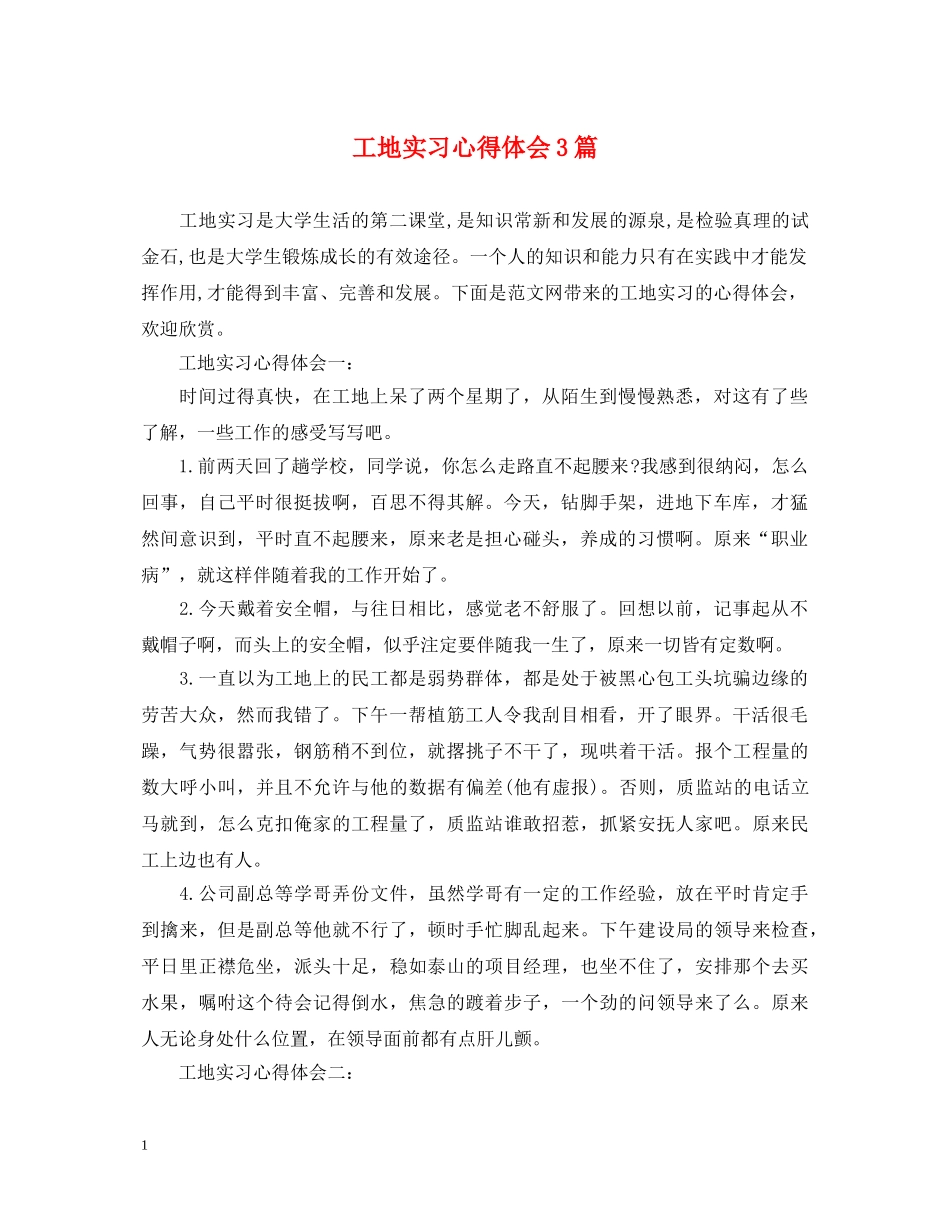 工地实习心得体会3篇

工地实习是大学生活的第二课堂,是知识常新和发展的源泉,是检验真理的试金石,也是大学生锻炼成长的有效途径。一个人的知识和能力只有在实践中才能发挥作用,才能得到丰富、完善和发展。下面是范文网带来的工地实习的心得体会,欢迎欣赏。

工地实习心得体会一:

时间过得真快，在工地上呆了两个星期了，从陌生到慢慢熟悉，对这有了些了解，一些工作的感受写写吧。

1.前两天回了趟学校，同学说，你怎么走路直不起腰来?我感到很纳闷，怎么回事，自己平时很挺拔啊，百思不得其解。今天，钻脚手架，进地下车库，才猛然间意识到，平时直不起腰来，原来老是担心碰头，养成的习惯啊。原来“职业病”，就这样伴随着我的工作开始了。

2.今天戴着安全帽，与往日相比，感觉老不舒服了。回想以前，记事起从不戴帽子啊，而头上的安全帽，似乎注定要伴随我一生了，原来一切皆有定数啊。

3.一直以为工地上的民工都是弱势群体，都是处于被黑心包工头坑骗边缘的劳苦大众，然而我错了。下午一帮植筋工人令我刮目相看，开了眼界。干活很毛躁，气势很嚣张，钢筋稍不到位，就撂挑子不干了，现哄着干活。报个工程量的数大呼小叫，并且不允许与他的数据有偏差(他有虚报)。否则，质监站的电话立马就到，怎么克扣俺家的工程量了，质监站谁敢招惹，抓紧安抚人家吧。原来民工上边也有人。

4.公司副总等学哥弄份文件，虽然学哥有一定的工作经验，放在平时肯定手到擒来，但是副总等他就不行了，顿时手忙脚乱起来。下午建设局的领导来检查，平日里正襟危坐，派头十足，稳如泰山的项目经理，也坐不住了，安排那个去买水果，嘱咐这个待会记得倒水，焦急的踱着步子，一个劲的问领导来了么。原来人无论身处什么位置，在领导面前都有点肝儿颤。

工地实习心得体会二:

1